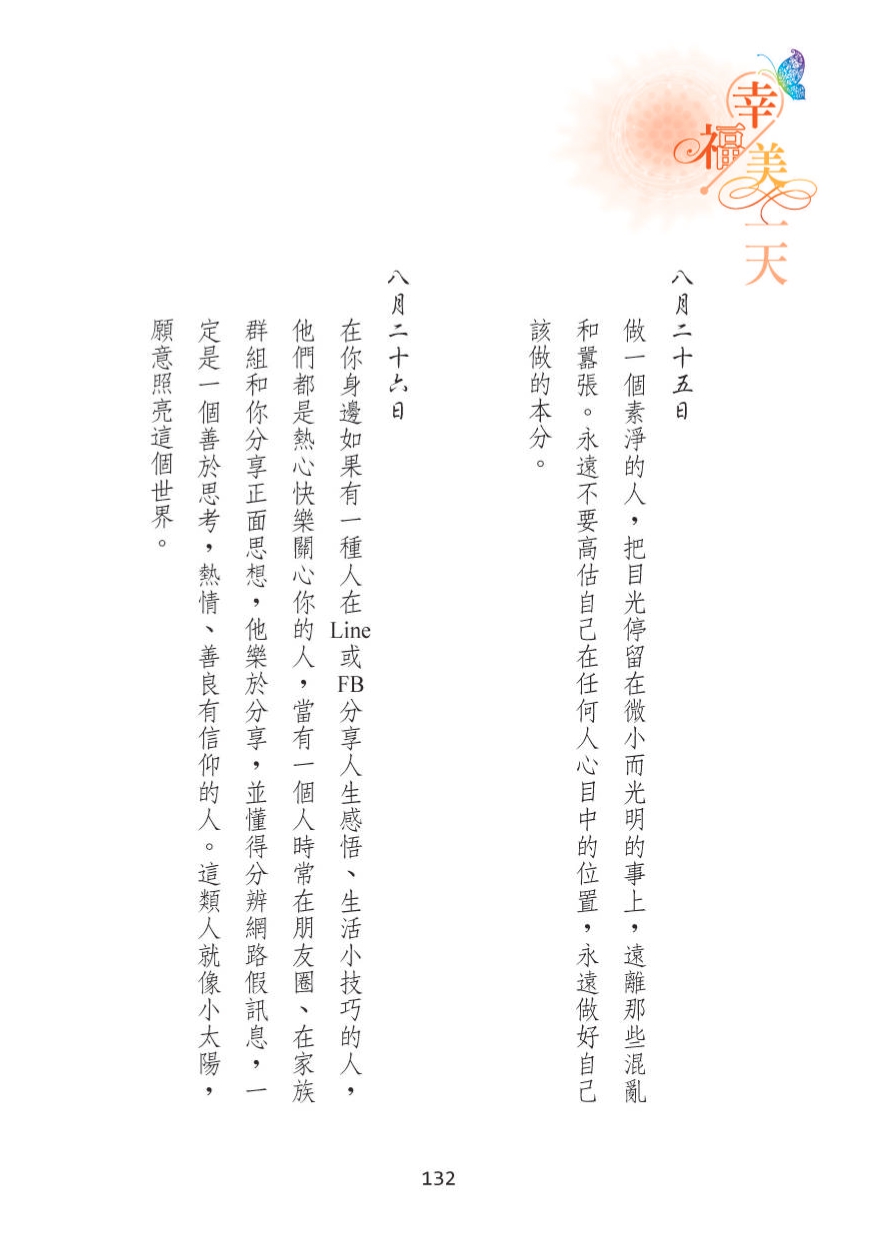 幸福美一天

八月二十五日

做一個素淨的人，把目光停留在微小而光明的事上，遠離那些混亂和囂張。永遠不要高估自己在任何人心目中的位置，永遠做好自己該做的本分。

八月二十六日

在你身邊如果有一種人在Line或FB分享人生感悟、生活小技巧的人，他們都是熱心快樂關心你的人，當有一個人時常在朋友圈、在家族群組和你分享正面思想，他樂於分享，並懂得分辨網路假訊息，一定是一個善於思考，熱情、善良有信仰的人。這類人就像小太陽，願意照亮這個世界。

132